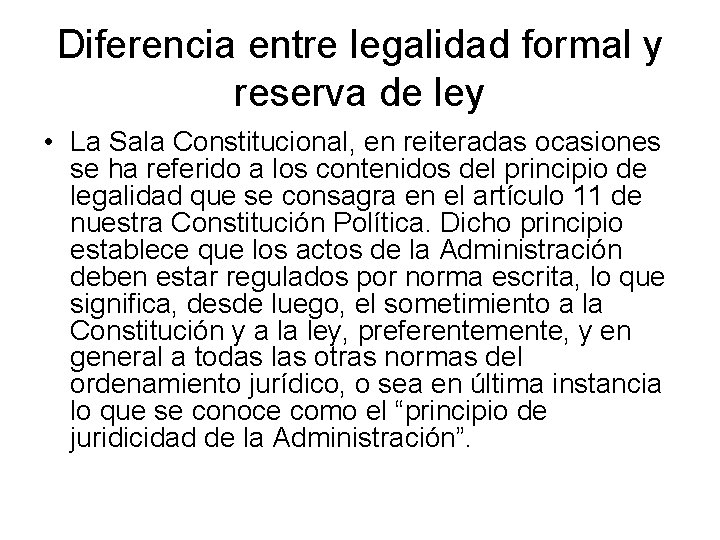 Diferencia entre legalidad formal y reserva de ley

• La Sala Constitucional, en reiteradas ocasiones se ha referido a los contenidos del principio de legalidad que se consagra en el artículo 11 de nuestra Constitución Política. Dicho principio establece que los actos de la Administración deben estar regulados por norma escrita, lo que significa, desde luego, el sometimiento a la Constitución y a la ley, preferentemente, y en general a todas las otras normas del ordenamiento jurídico, o sea en última instancia lo que se conoce como el "principio de juridicidad de la Administración".